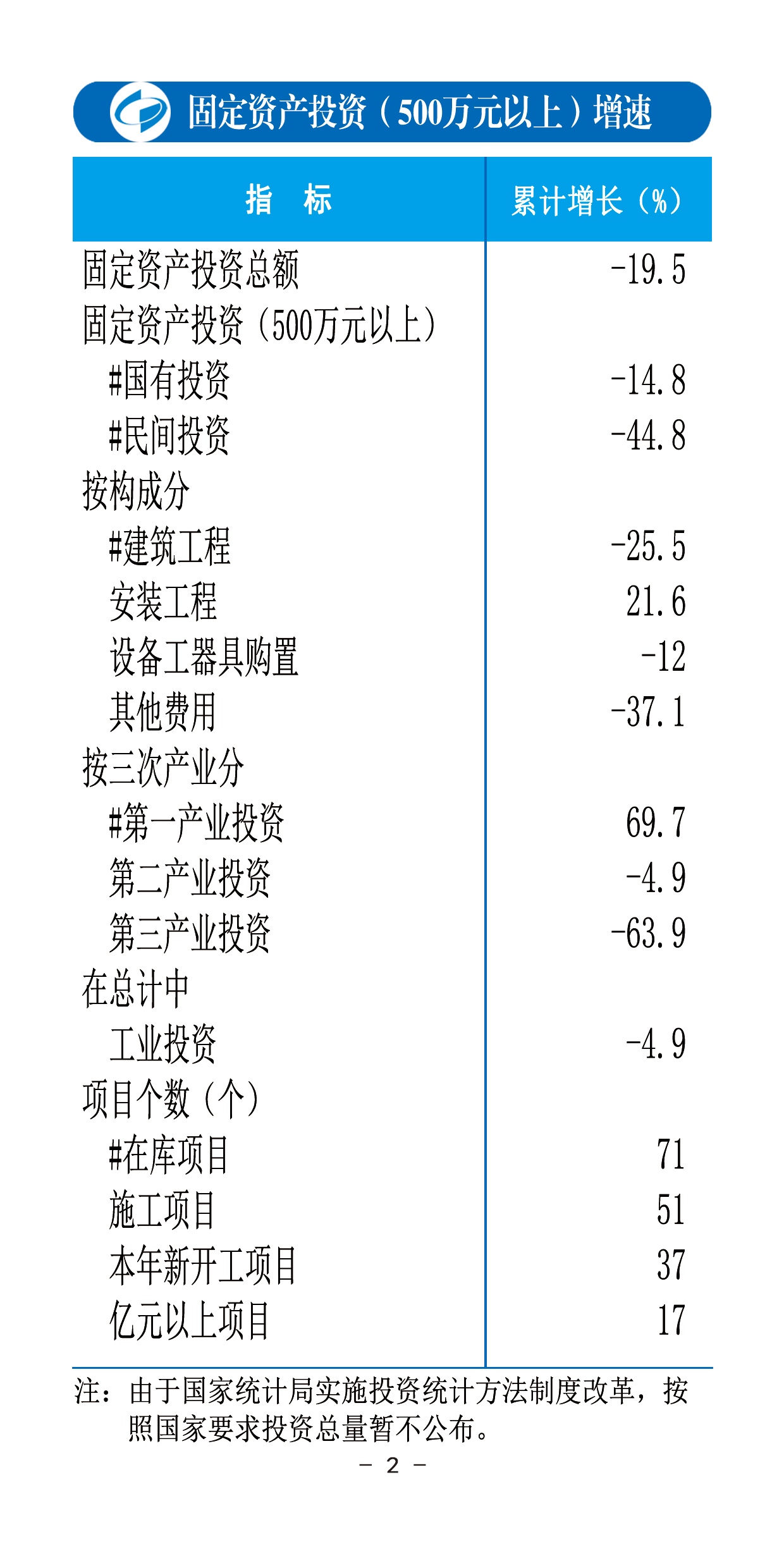 固定资产投资（500万元以上）增速

| 指 标 | 累计增长（%） |
|---|---|
| 固定资产投资总额 | -19.5 |
| 固定资产投资（500万元以上） | |
| #国有投资 | -14.8 |
| #民间投资 | -44.8 |
| 按构成分 | |
| #建筑工程 | -25.5 |
| 安装工程 | 21.6 |
| 设备工器具购置 | -12 |
| 其他费用 | -37.1 |
| 按三次产业分 | |
| #第一产业投资 | 69.7 |
| 第二产业投资 | -4.9 |
| 第三产业投资 | -63.9 |
| 在总计中 | |
| 工业投资 | -4.9 |
| 项目个数（个） | |
| #在库项目 | 71 |
| 施工项目 | 51 |
| 本年新开工项目 | 37 |
| 亿元以上项目 | 17 |

注：由于国家统计局实施投资统计方法制度改革，按照国家要求投资总量暂不公布。

－ 2 －